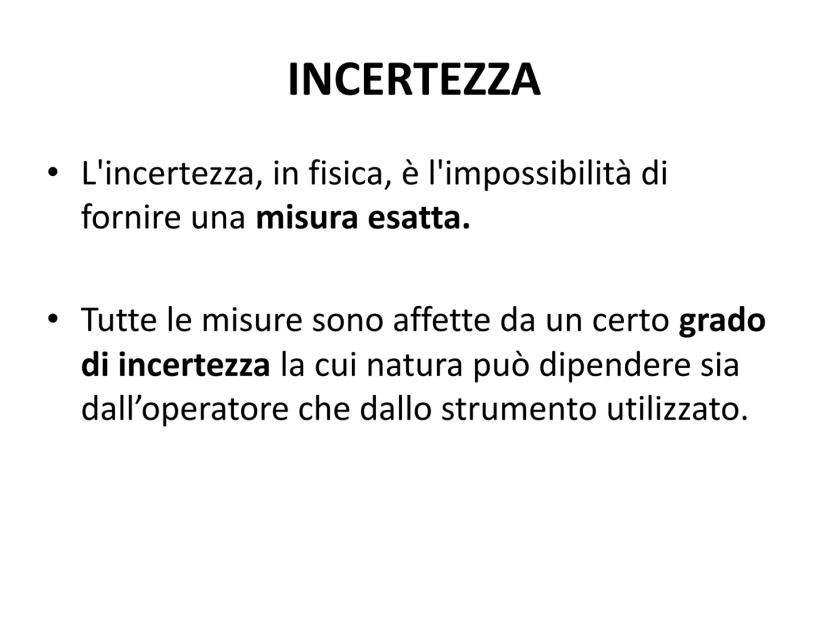 INCERTEZZA

• L'incertezza, in fisica, è l'impossibilità di fornire una misura esatta.

• Tutte le misure sono affette da un certo grado di incertezza la cui natura può dipendere sia dall’operatore che dallo strumento utilizzato.